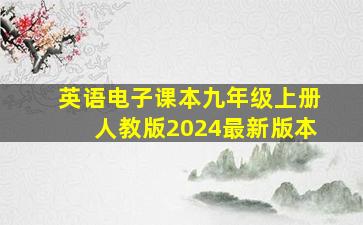 英语电子课本九年级上册
人教版2024最新版本